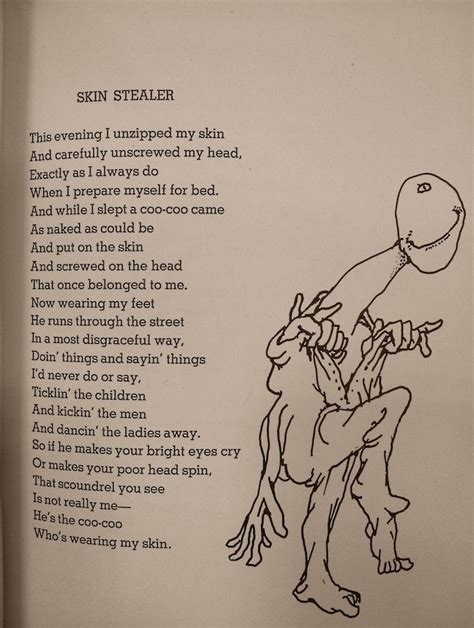 SKIN STEALER

This evening I unzipped my skin
And carefully unscrewed my head,
Exactly as I always do
When I prepare myself for bed.
And while I slept a coo-coo came
As naked as could be
And put on the skin
And screwed on the head
That once belonged to me.
Now wearing my feet
He runs through the street
In a most disgraceful way,
Doin' things and sayin' things
I'd never do or say,
Ticklin' the children
And kickin' the men
And dancin' the ladies away.
So if he makes your bright eyes cry
Or makes your poor head spin,
That scoundrel you see
Is not really me—
He's the coo-coo
Who's wearing my skin.